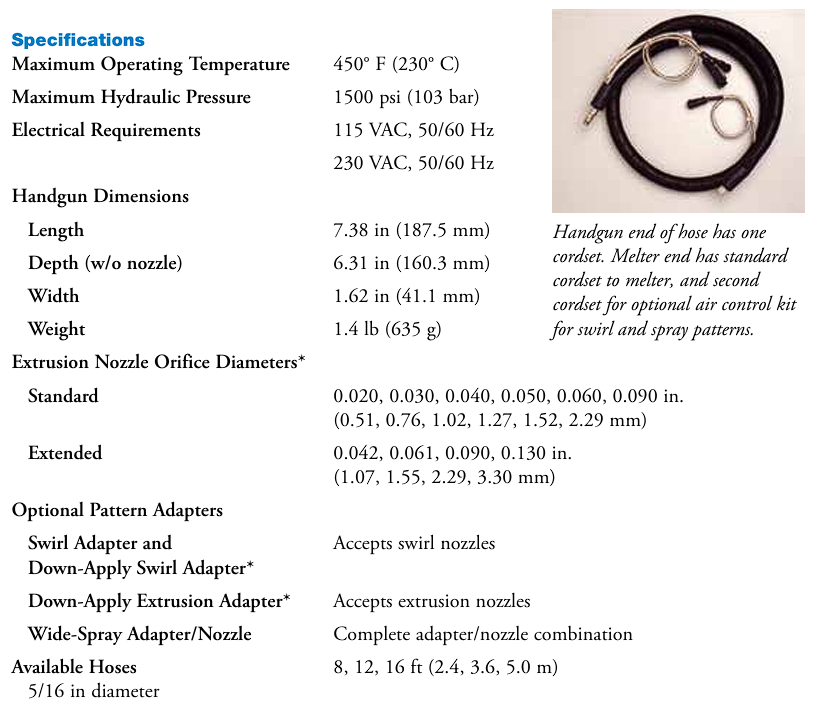 Specifications

| | |
|---|---|
| Maximum Operating Temperature | 450° F (230° C) |
| Maximum Hydraulic Pressure | 1500 psi (103 bar) |
| Electrical Requirements | 115 VAC, 50/60 Hz |
| | 230 VAC, 50/60 Hz |
| Handgun Dimensions | |
| Length | 7.38 in (187.5 mm) |
| Depth (w/o nozzle) | 6.31 in (160.3 mm) |
| Width | 1.62 in (41.1 mm) |
| Weight | 1.4 lb (635 g) |
| Extrusion Nozzle Orifice Diameters* | |
| Standard | 0.020, 0.030, 0.040, 0.050, 0.060, 0.090 in. (0.51, 0.76, 1.02, 1.27, 1.52, 2.29 mm) |
| Extended | 0.042, 0.061, 0.090, 0.130 in. (1.07, 1.55, 2.29, 3.30 mm) |
| Optional Pattern Adapters | |
| Swirl Adapter and Down-Apply Swirl Adapter* | Accepts swirl nozzles |
| Down-Apply Extrusion Adapter* | Accepts extrusion nozzles |
| Wide-Spray Adapter/Nozzle | Complete adapter/nozzle combination |
| Available Hoses 5/16 in diameter | 8, 12, 16 ft (2.4, 3.6, 5.0 m) |

Handgun end of hose has one cordset. Melter end has standard cordset to melter, and second cordset for optional air control kit for swirl and spray patterns.